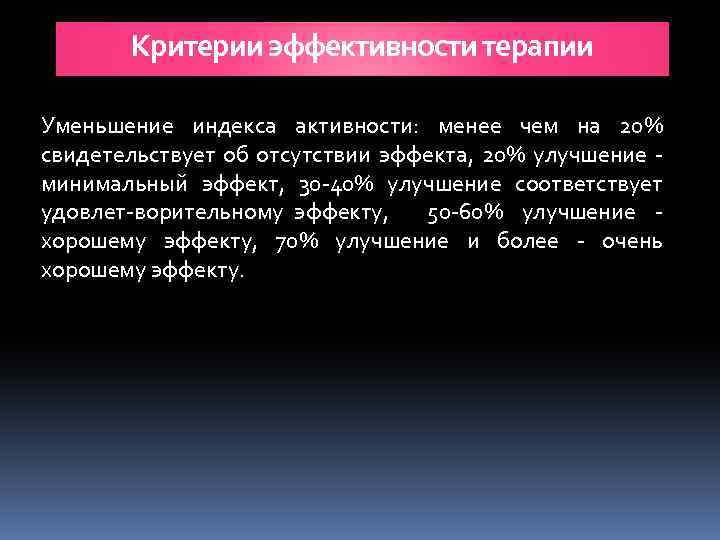 Критерии эффективности терапии

Уменьшение индекса активности: менее чем на 20% свидетельствует об отсутствии эффекта, 20% улучшение - минимальный эффект, 30-40% улучшение соответствует удовлет-ворительному эффекту, 50-60% улучшение - хорошему эффекту, 70% улучшение и более - очень хорошему эффекту.